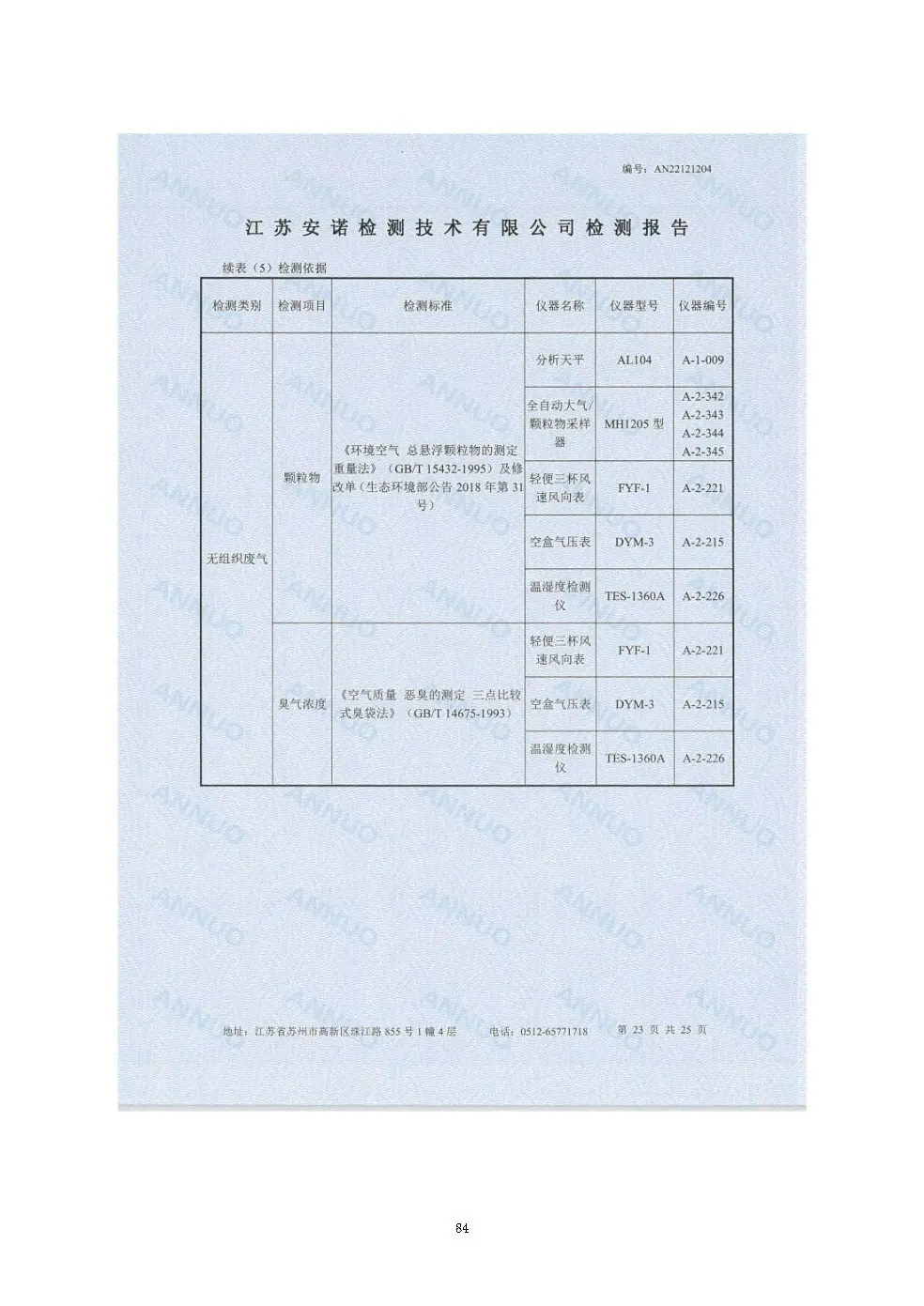 编号：AN22121204

江苏安诺检测技术有限公司检测报告

续表（5）检测依据

| 检测类别 | 检测项目 | 检测标准 | 仪器名称 | 仪器型号 | 仪器编号 |
|---|---|---|---|---|---|
| 无组织废气 | 颗粒物 | 《环境空气 总悬浮颗粒物的测定 重量法》（GB/T 15432-1995）及修改单（生态环境部公告2018年第31号） | 分析天平 | AL104 | A-1-009 |
| | | | 全自动大气/颗粒物采样器 | MH1205型 | A-2-342 A-2-343 A-2-344 A-2-345 |
| | | | 轻便三杯风速风向表 | FYF-1 | A-2-221 |
| | | | 空盒气压表 | DYM-3 | A-2-215 |
| | | | 温湿度检测仪 | TES-1360A | A-2-226 |
| | 臭气浓度 | 《空气质量 恶臭的测定 三点比较式臭袋法》（GB/T 14675-1993） | 轻便三杯风速风向表 | FYF-1 | A-2-221 |
| | | | 空盒气压表 | DYM-3 | A-2-215 |
| | | | 温湿度检测仪 | TES-1360A | A-2-226 |

地址：江苏省苏州市高新区珠江路855号1幢4层 电话：0512-65771718 第23页 共25页

84

ANNUO